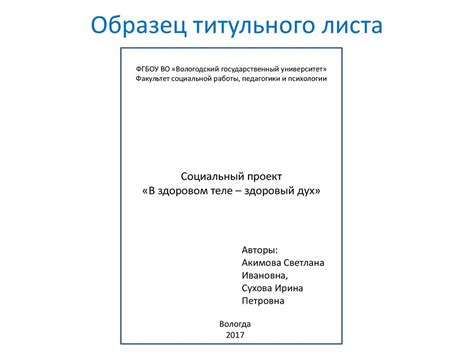 Образец титульного листа

ФГБОУ ВО «Вологодский государственный университет»
Факультет социальной работы, педагогики и психологии

Социальный проект
«В здоровом теле – здоровый дух»

Авторы:
Акимова Светлана Ивановна,
Сухова Ирина Петровна

Вологда
2017